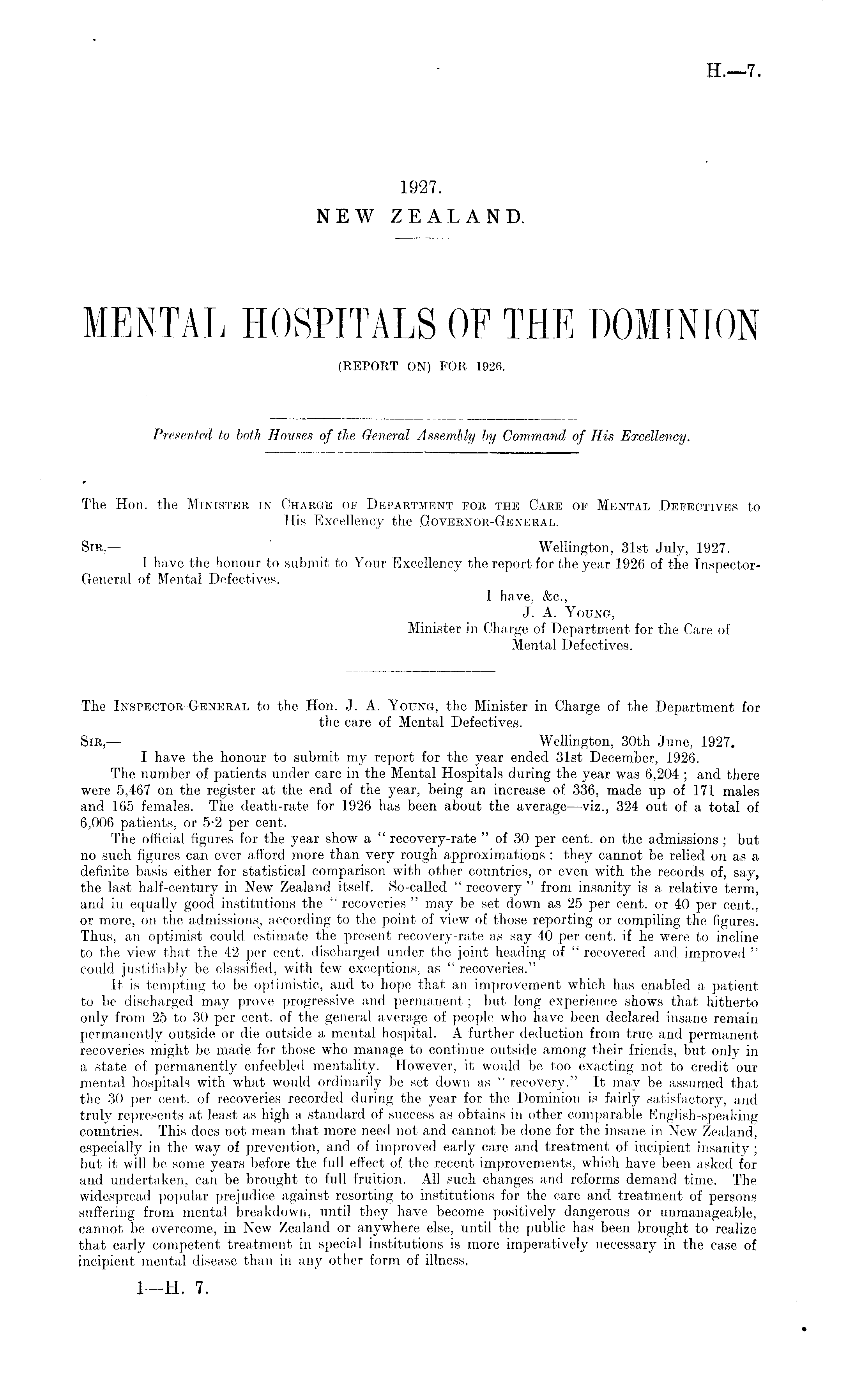 H.—7.

1927.
NEW ZEALAND.

MENTAL HOSPITALS OF THE DOMINION
(REPORT ON) FOR 1926.

Presented to both Houses of the General Assembly by Command of His Excellency.

The Hon. the MINISTER IN CHARGE OF DEPARTMENT FOR THE CARE OF MENTAL DEFECTIVES to His Excellency the GOVERNOR-GENERAL.

SIR,— Wellington, 31st July, 1927.
I have the honour to submit to Your Excellency the report for the year 1926 of the Inspector-General of Mental Defectives.

I have, &c.,
J. A. YOUNG,
Minister in Charge of Department for the Care of Mental Defectives.

The INSPECTOR-GENERAL to the Hon. J. A. YOUNG, the Minister in Charge of the Department for the care of Mental Defectives.

SIR,— Wellington, 30th June, 1927.
I have the honour to submit my report for the year ended 31st December, 1926.

The number of patients under care in the Mental Hospitals during the year was 6,204; and there were 5,467 on the register at the end of the year, being an increase of 336, made up of 171 males and 165 females. The death-rate for 1926 has been about the average—viz., 324 out of a total of 6,006 patients, or 5·2 per cent.

The official figures for the year show a "recovery-rate" of 30 per cent. on the admissions; but no such figures can ever afford more than very rough approximations: they cannot be relied on as a definite basis either for statistical comparison with other countries, or even with the records of, say, the last half-century in New Zealand itself. So-called "recovery" from insanity is a relative term, and in equally good institutions the "recoveries" may be set down as 25 per cent. or 40 per cent., or more, on the admissions, according to the point of view of those reporting or compiling the figures. Thus, an optimist could estimate the present recovery-rate as say 40 per cent. if he were to incline to the view that the 42 per cent. discharged under the joint heading of "recovered and improved" could justifiably be classified, with few exceptions, as "recoveries."

It is tempting to be optimistic, and to hope that an improvement which has enabled a patient to be discharged may prove progressive and permanent; but long experience shows that hitherto only from 25 to 30 per cent. of the general average of people who have been declared insane remain permanently outside or die outside a mental hospital. A further deduction from true and permanent recoveries might be made for those who manage to continue outside among their friends, but only in a state of permanently enfeebled mentality. However, it would be too exacting not to credit our mental hospitals with what would ordinarily be set down as "recovery." It may be assumed that the 30 per cent. of recoveries recorded during the year for the Dominion is fairly satisfactory, and truly represents at least as high a standard of success as obtains in other comparable English-speaking countries. This does not mean that more need not and cannot be done for the insane in New Zealand, especially in the way of prevention, and of improved early care and treatment of incipient insanity; but it will be some years before the full effect of the recent improvements, which have been asked for and undertaken, can be brought to full fruition. All such changes and reforms demand time. The widespread popular prejudice against resorting to institutions for the care and treatment of persons suffering from mental breakdown, until they have become positively dangerous or unmanageable, cannot be overcome, in New Zealand or anywhere else, until the public has been brought to realize that early competent treatment in special institutions is more imperatively necessary in the case of incipient mental disease than in any other form of illness.

1—H. 7.